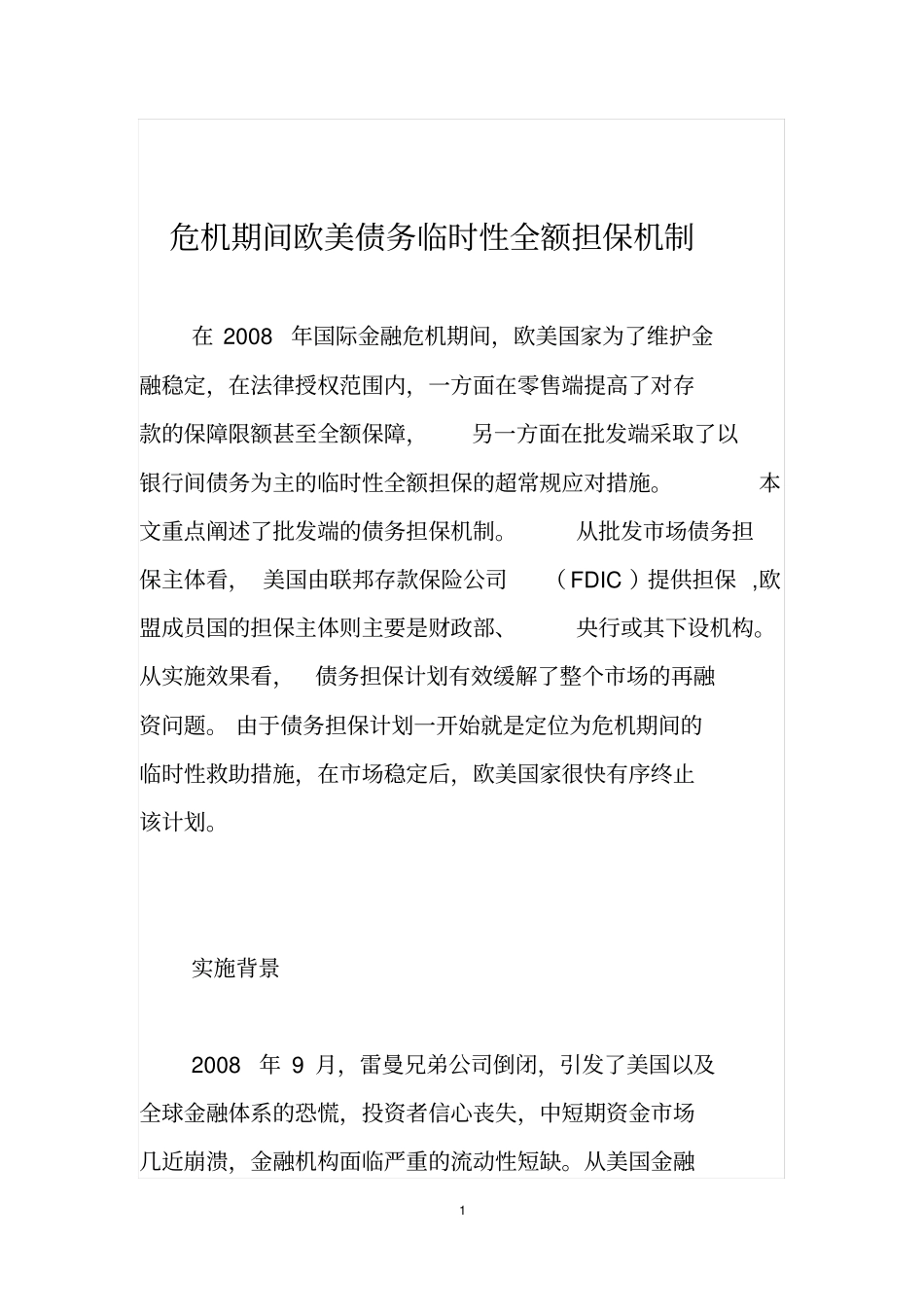 危机期间欧美债务临时性全额担保机制

在 2008 年国际金融危机期间，欧美国家为了维护金融稳定，在法律授权范围内，一方面在零售端提高了对存款的保障限额甚至全额保障，另一方面在批发端采取了以银行间债务为主的临时性全额担保的超常规应对措施。本文重点阐述了批发端的债务担保机制。从批发市场债务担保主体看，美国由联邦存款保险公司（FDIC）提供担保，欧盟成员国的担保主体则主要是财政部、央行或其下设机构。从实施效果看，债务担保计划有效缓解了整个市场的再融资问题。由于债务担保计划一开始就是定位为危机期间的临时性救助措施，在市场稳定后，欧美国家很快有序终止该计划。

实施背景

2008 年 9 月，雷曼兄弟公司倒闭，引发了美国以及全球金融体系的恐慌，投资者信心丧失，中短期资金市场几近崩溃，金融机构面临严重的流动性短缺。从美国金融

1